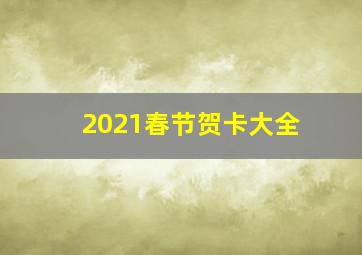 2021春节贺卡大全